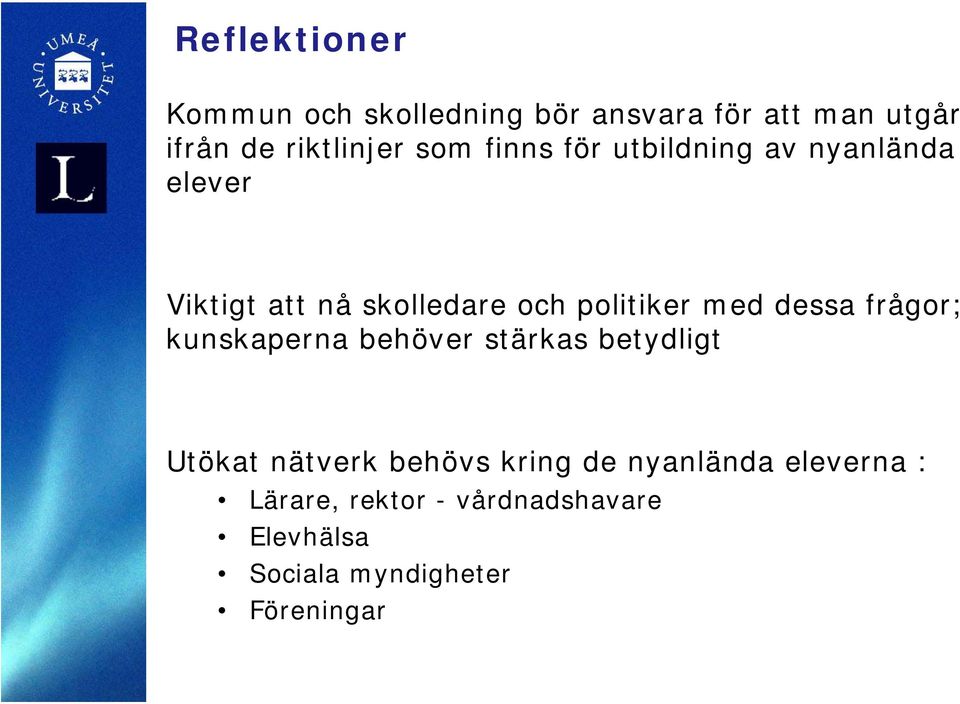 UMEÅ UNIVERSITET

L

Reflektioner

Kommun och skolledning bör ansvara för att man utgår ifrån de riktlinjer som finns för utbildning av nyanlända elever

Viktigt att nå skolledare och politiker med dessa frågor; kunskaperna behöver stärkas betydligt

Utökat nätverk behövs kring de nyanlända eleverna :
• Lärare, rektor - vårdnadshavare
• Elevhälsa
• Sociala myndigheter
• Föreningar